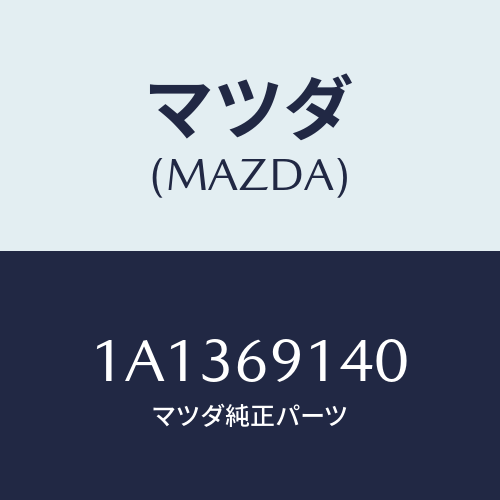 マツダ
(MAZDA)

1A1369140
マツダ純正パーツ